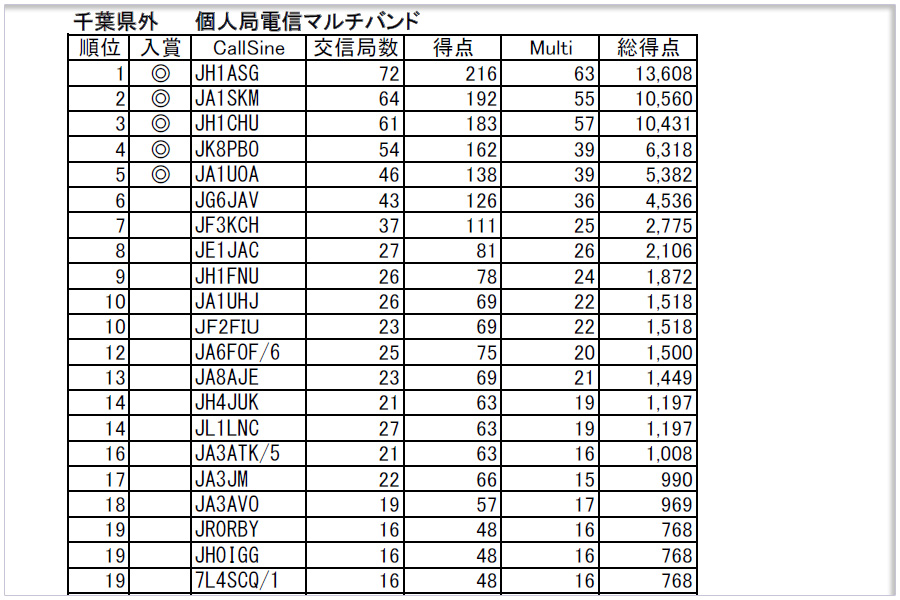 千葉県外　　個人局電信マルチバンド

| 順位 | 入賞 | CallSine | 交信局数 | 得点 | Multi | 総得点 |
|---|---|---|---|---|---|---|
| 1 | ◎ | JH1ASG | 72 | 216 | 63 | 13,608 |
| 2 | ◎ | JA1SKM | 64 | 192 | 55 | 10,560 |
| 3 | ◎ | JH1CHU | 61 | 183 | 57 | 10,431 |
| 4 | ◎ | JK8PBO | 54 | 162 | 39 | 6,318 |
| 5 | ◎ | JA1UOA | 46 | 138 | 39 | 5,382 |
| 6 | | JG6JAV | 43 | 126 | 36 | 4,536 |
| 7 | | JF3KCH | 37 | 111 | 25 | 2,775 |
| 8 | | JE1JAC | 27 | 81 | 26 | 2,106 |
| 9 | | JH1FNU | 26 | 78 | 24 | 1,872 |
| 10 | | JA1UHJ | 26 | 69 | 22 | 1,518 |
| 10 | | JF2FIU | 23 | 69 | 22 | 1,518 |
| 12 | | JA6FOF/6 | 25 | 75 | 20 | 1,500 |
| 13 | | JA8AJE | 23 | 69 | 21 | 1,449 |
| 14 | | JH4JUK | 21 | 63 | 19 | 1,197 |
| 14 | | JL1LNC | 27 | 63 | 19 | 1,197 |
| 16 | | JA3ATK/5 | 21 | 63 | 16 | 1,008 |
| 17 | | JA3JM | 22 | 66 | 15 | 990 |
| 18 | | JA3AVO | 19 | 57 | 17 | 969 |
| 19 | | JR0RBY | 16 | 48 | 16 | 768 |
| 19 | | JH0IGG | 16 | 48 | 16 | 768 |
| 19 | | 7L4SCQ/1 | 16 | 48 | 16 | 768 |